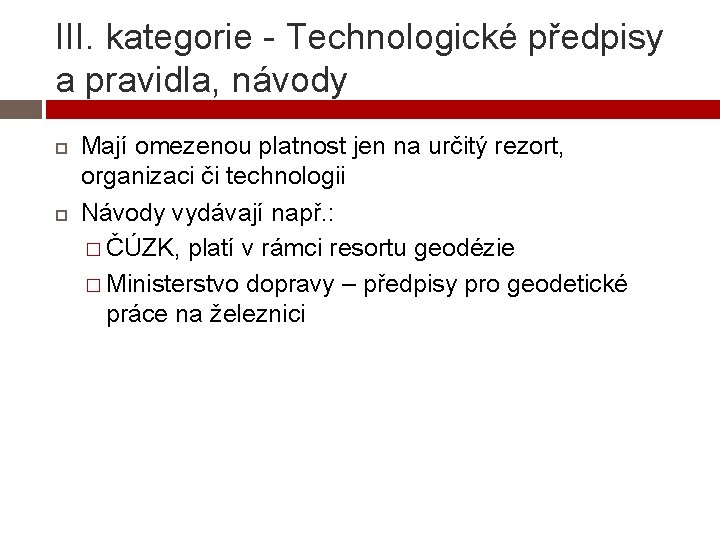 III. kategorie - Technologické předpisy a pravidla, návody

Mají omezenou platnost jen na určitý rezort, organizaci či technologii

Návody vydávají např.:

ČÚZK, platí v rámci resortu geodézie

Ministerstvo dopravy – předpisy pro geodetické práce na železnici